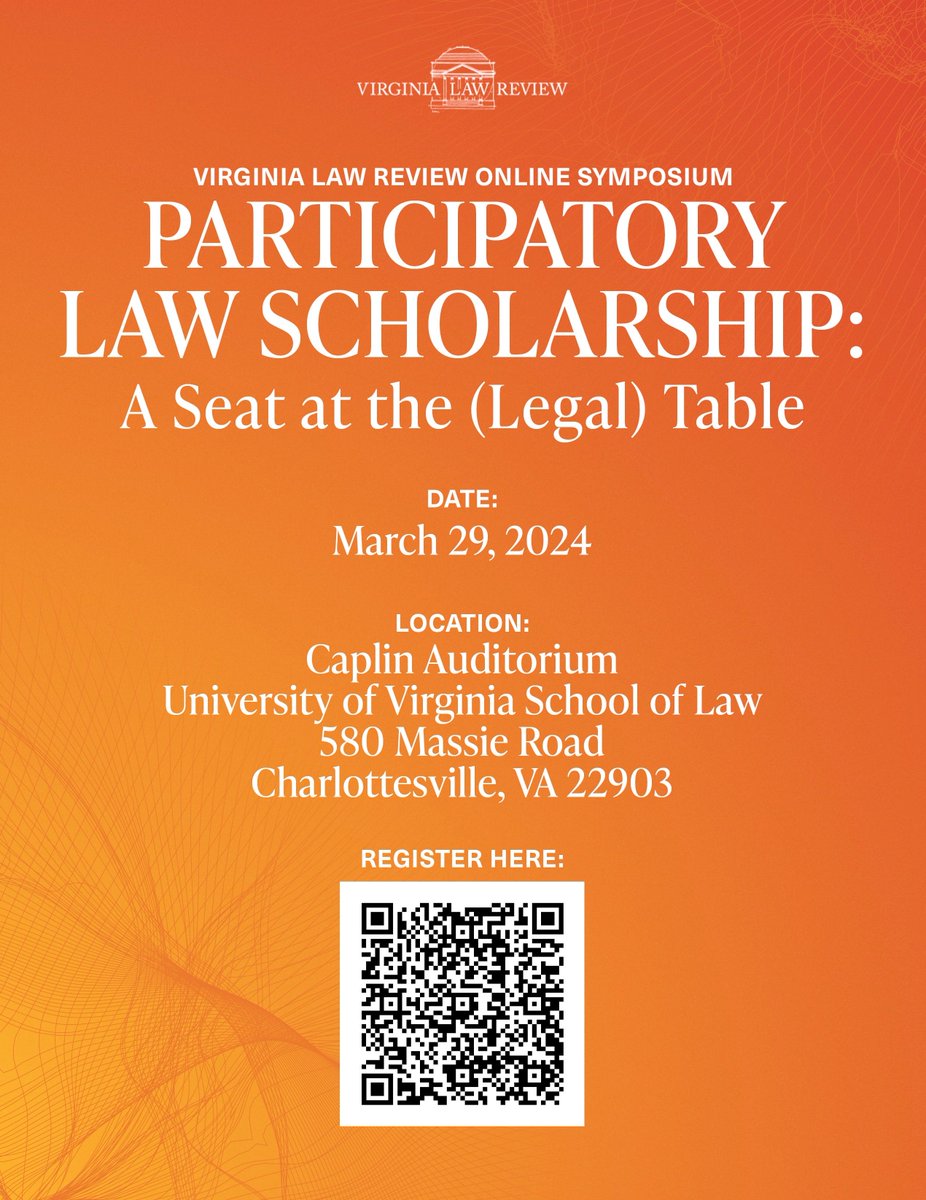 VIRGINIA LAW REVIEW

VIRGINIA LAW REVIEW ONLINE SYMPOSIUM
PARTICIPATORY LAW SCHOLARSHIP:
A Seat at the (Legal) Table

DATE:
March 29, 2024

LOCATION:
Caplin Auditorium
University of Virginia School of Law
580 Massie Road
Charlottesville, VA 22903

REGISTER HERE: